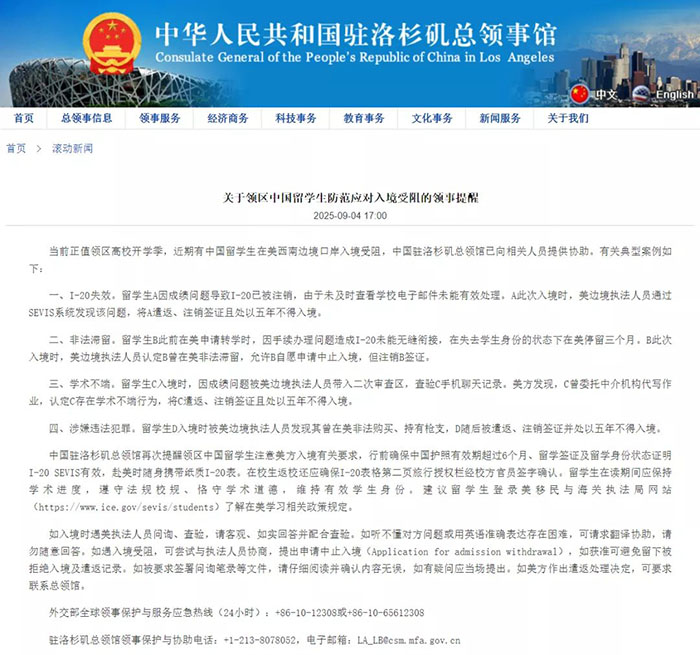 中华人民共和国驻洛杉矶总领事馆
Consulate General of the People's Republic of China in Los Angeles

中文 English

首页 总领事信息 领事服务 经济商务 科技事务 教育事务 文化事务 新闻服务 关于我们

首页 > 滚动新闻

关于领区中国留学生防范应对入境受阻的领事提醒
2025-09-04 17:00

当前正值领区高校开学季，近期有中国留学生在美西南边境口岸入境受阻，中国驻洛杉矶总领馆已向相关人员提供协助。有关典型案例如下：

一、I-20失效。留学生A因成绩问题导致I-20已被注销，由于未及时查看学校电子邮件未能有效处理，A此次入境时，美边境执法人员通过SEVIS系统发现该问题，将A遣返、注销签证且处以五年不得入境。

二、非法滞留。留学生B此前在美申请转学时，因手续办理问题造成I-20未能无缝衔接，在失去学生身份的状态下在美停留三个月。B此次入境时，美边境执法人员认定B曾在美非法滞留，允许B自愿申请中止入境，但注销B签证。

三、学术不端。留学生C入境时，因成绩问题被美边境执法人员带入二次审查区，查验C手机聊天记录。美方发现，C曾委托中介机构代写作业，认定C存在学术不端行为，将C遣返、注销签证且处以五年不得入境。

四、涉嫌违法犯罪。留学生D入境时被美边境执法人员发现其曾在美非法购买、持有枪支，D随后被遣返、注销签证并处以五年不得入境。

中国驻洛杉矶总领馆再次提醒领区中国留学生注意美方入境有关要求，行前确保中国护照有效期超过6个月、留学签证及留学身份状态证明I-20 SEVIS有效，赴美时随身携带纸质I-20表。在校生返校还应确保I-20表格第二页旅行授权栏经校方官员签字确认。留学生在读期间应保持学术进度，遵守法规校规、恪守学术道德，维持有效学生身份。建议留学生登录美移民与海关执法局网站（https://www.ice.gov/sevis/students）了解在美学习相关政策规定。

如入境时遇美执法人员问询、查验，请客观、如实回答并配合查验。如听不懂对方问题或用英语准确表达存在困难，可请求翻译协助，请勿随意回答。如遇入境受阻，可尝试与执法人员协商，提出申请中止入境（Application for admission withdrawal），如获准可避免留下被拒绝入境及遣返记录。如被要求签署问询笔录等文件，请仔细阅读并确认内容无误，如有疑问应当场提出。如美方作出遣返处理决定，可要求联系总领馆。

外交部全球领事保护与服务应急热线（24小时）：+86-10-12308或+86-10-65612308

驻洛杉矶总领馆领事保护与协助电话：+1-213-8078052，电子邮箱：LA_LB@csm.mfa.gov.cn